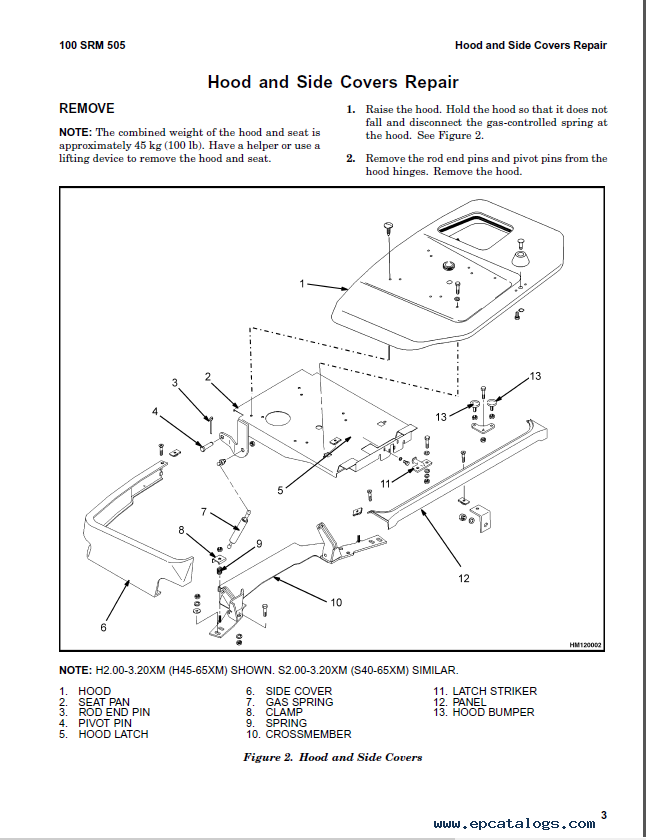 100 SRM 505

Hood and Side Covers Repair

Hood and Side Covers Repair

REMOVE

NOTE: The combined weight of the hood and seat is approximately 45 kg (100 lb). Have a helper or use a lifting device to remove the hood and seat.

1. Raise the hood. Hold the hood so that it does not fall and disconnect the gas-controlled spring at the hood. See Figure 2.

2. Remove the rod end pins and pivot pins from the hood hinges. Remove the hood.

1
2
3
4
5
6
7
8
9
10
11
12
13
13

HM120002

NOTE: H2.00-3.20XM (H45-65XM) SHOWN. S2.00-3.20XM (S40-65XM) SIMILAR.

1. HOOD
2. SEAT PAN
3. ROD END PIN
4. PIVOT PIN
5. HOOD LATCH

6. SIDE COVER
7. GAS SPRING
8. CLAMP
9. SPRING
10. CROSSMEMBER

11. LATCH STRIKER
12. PANEL
13. HOOD BUMPER

Figure 2. Hood and Side Covers

3

www.epcatalogs.com